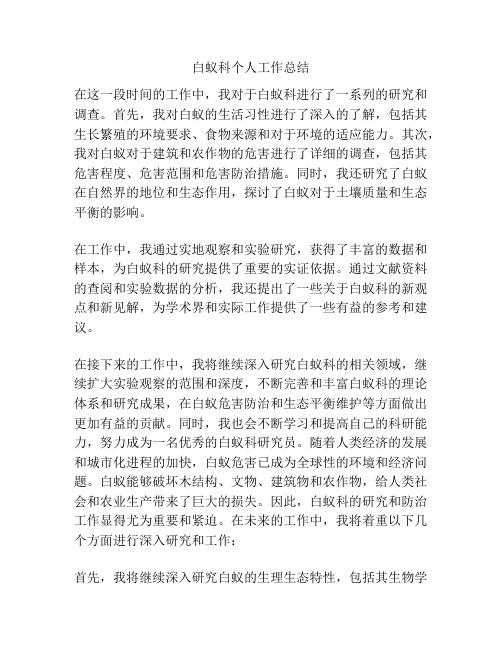 白蚁科个人工作总结

在这一段时间的工作中，我对于白蚁科进行了一系列的研究和调查。首先，我对白蚁的生活习性进行了深入的了解，包括其生长繁殖的环境要求、食物来源和对于环境的适应能力。其次，我对白蚁对于建筑和农作物的危害进行了详细的调查，包括其危害程度、危害范围和危害防治措施。同时，我还研究了白蚁在自然界的地位和生态作用，探讨了白蚁对于土壤质量和生态平衡的影响。

在工作中，我通过实地观察和实验研究，获得了丰富的数据和样本，为白蚁科的研究提供了重要的实证依据。通过文献资料的查阅和实验数据的分析，我还提出了一些关于白蚁科的新观点和新见解，为学术界和实际工作提供了一些有益的参考和建议。

在接下来的工作中，我将继续深入研究白蚁科的相关领域，继续扩大实验观察的范围和深度，不断完善和丰富白蚁科的理论体系和研究成果，在白蚁危害防治和生态平衡维护等方面做出更加有益的贡献。同时，我也会不断学习和提高自己的科研能力，努力成为一名优秀的白蚁科研究员。随着人类经济的发展和城市化进程的加快，白蚁危害已成为全球性的环境和经济问题。白蚁能够破坏木结构、文物、建筑物和农作物，给人类社会和农业生产带来了巨大的损失。因此，白蚁科的研究和防治工作显得尤为重要和紧迫。在未来的工作中，我将着重以下几个方面进行深入研究和工作：

首先，我将继续深入研究白蚁的生理生态特性，包括其生物学